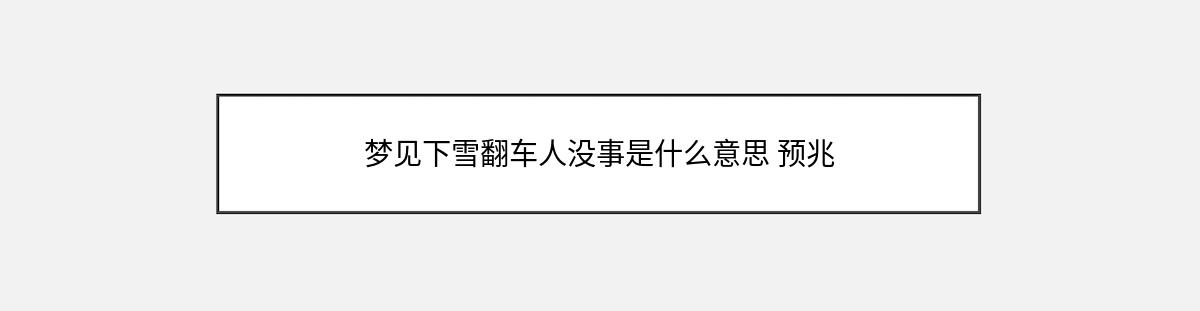 梦见下雪翻车人没事是什么意思 预兆